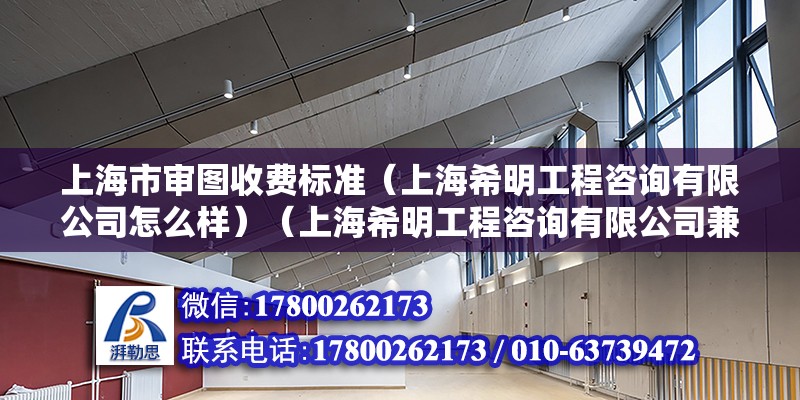 上海市审图收费标准（上海希明工程咨询有限公司怎么样）（上海希明工程咨询有限公司兼

湃勒思

微信:17800262173
联系电话:17800262173 / 010-63739472